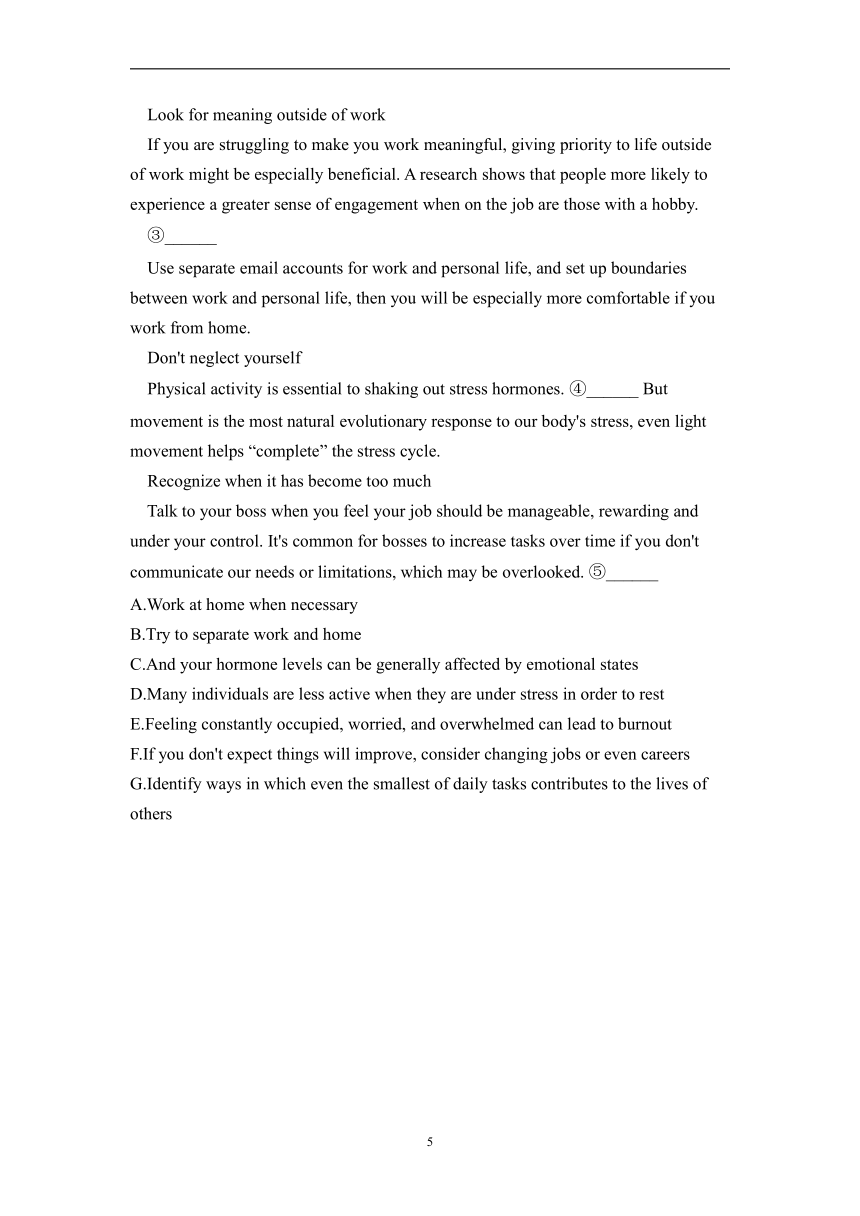 Look for meaning outside of work

If you are struggling to make you work meaningful, giving priority to life outside of work might be especially beneficial. A research shows that people more likely to experience a greater sense of engagement when on the job are those with a hobby.

③______

Use separate email accounts for work and personal life, and set up boundaries between work and personal life, then you will be especially more comfortable if you work from home.

Don't neglect yourself

Physical activity is essential to shaking out stress hormones. ④______ But movement is the most natural evolutionary response to our body's stress, even light movement helps “complete” the stress cycle.

Recognize when it has become too much

Talk to your boss when you feel your job should be manageable, rewarding and under your control. It's common for bosses to increase tasks over time if you don't communicate our needs or limitations, which may be overlooked. ⑤______

A.Work at home when necessary

B.Try to separate work and home

C.And your hormone levels can be generally affected by emotional states

D.Many individuals are less active when they are under stress in order to rest

E.Feeling constantly occupied, worried, and overwhelmed can lead to burnout

F.If you don't expect things will improve, consider changing jobs or even careers

G.Identify ways in which even the smallest of daily tasks contributes to the lives of others

5